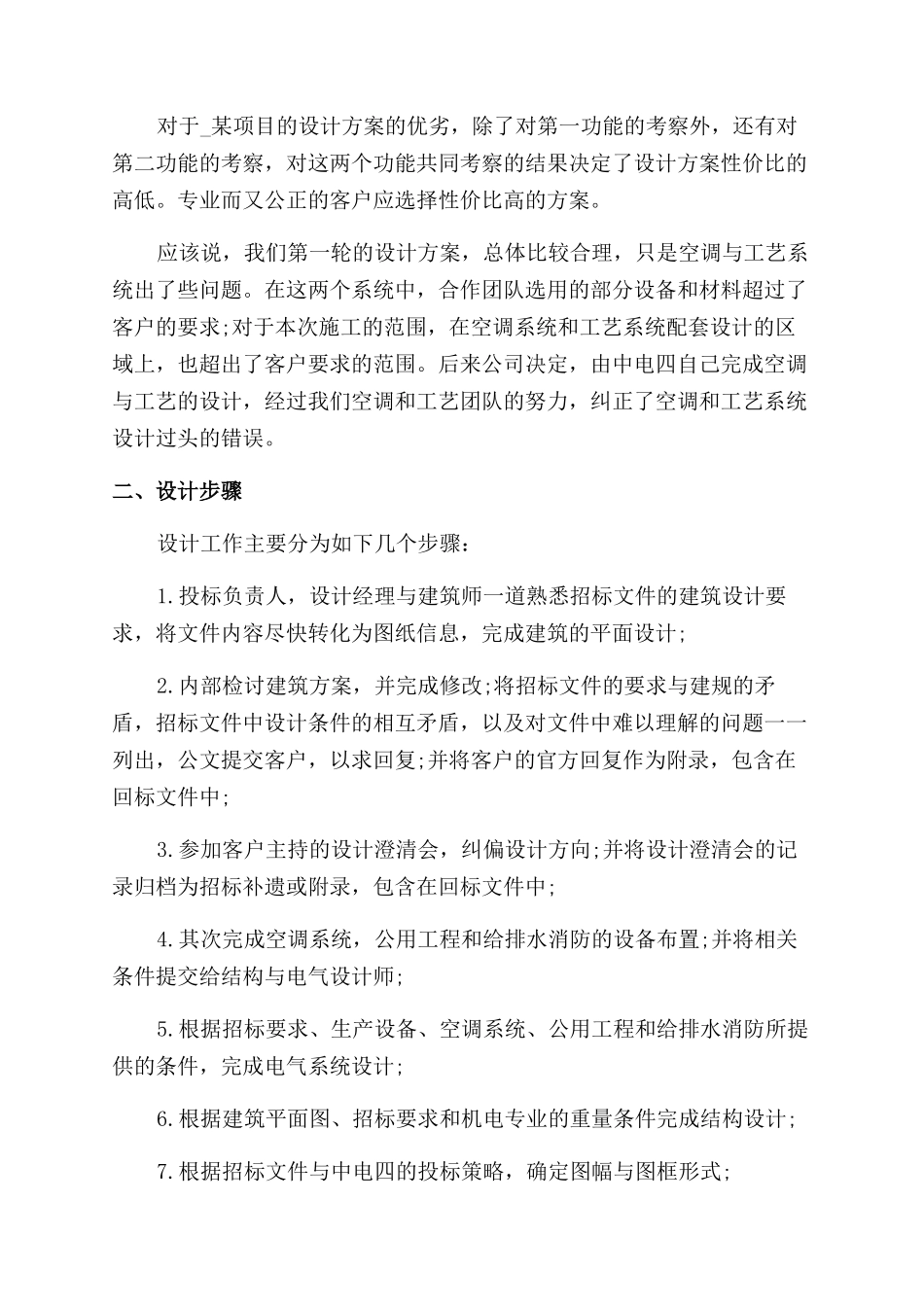 对于_某项目的设计方案的优劣，除了对第一功能的考察外，还有对第二功能的考察，对这两个功能共同考察的结果决定了设计方案性价比的高低。专业而又公正的客户应选择性价比高的方案。

应该说，我们第一轮的设计方案，总体比较合理，只是空调与工艺系统出了些问题。在这两个系统中，合作团队选用的部分设备和材料超过了客户的要求;对于本次施工的范围，在空调系统和工艺系统配套设计的区域上，也超出了客户要求的范围。后来公司决定，由中电四自己完成空调与工艺的设计，经过我们空调和工艺团队的努力，纠正了空调和工艺系统设计过头的错误。

二、设计步骤

设计工作主要分为如下几个步骤：

1.投标负责人，设计经理与建筑师一道熟悉招标文件的建筑设计要求，将文件内容尽快转化为图纸信息，完成建筑的平面设计;

2.内部检讨建筑方案，并完成修改;将招标文件的要求与建规的矛盾，招标文件中设计条件的相互矛盾，以及对文件中难以理解的问题一一列出，公文提交客户，以求回复;并将客户的官方回复作为附录，包含在回标文件中;

3.参加客户主持的设计澄清会，纠偏设计方向;并将设计澄清会的记录归档为招标补遗或附录，包含在回标文件中;

4.其次完成空调系统，公用工程和给排水消防的设备布置;并将相关条件提交给结构与电气设计师;

5.根据招标要求、生产设备、空调系统、公用工程和给排水消防所提供的条件，完成电气系统设计;

6.根据建筑平面图、招标要求和机电专业的重量条件完成结构设计;

7.根据招标文件与中电四的投标策略，确定图幅与图框形式;